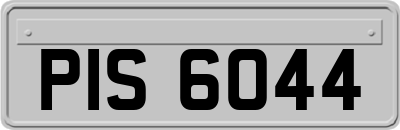 PIS 6044